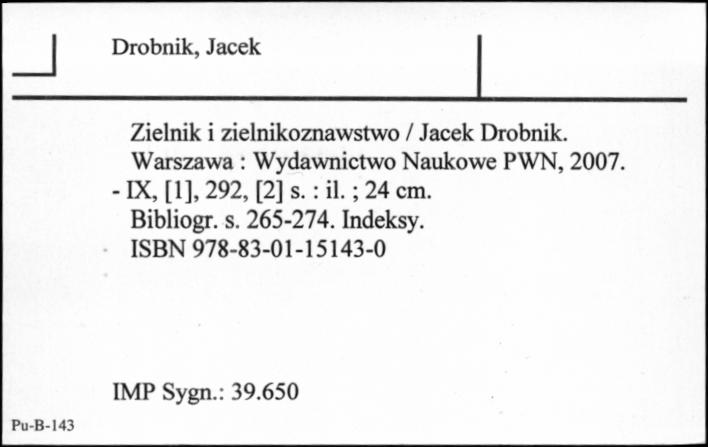 Drobnik, Jacek

Zielnik i zielnikoznawstwo / Jacek Drobnik. Warszawa : Wydawnictwo Naukowe PWN, 2007. - IX, [1], 292, [2] s. : il. ; 24 cm.
Bibliogr. s. 265-274. Indeksy.
ISBN 978-83-01-15143-0

IMP Sygn.: 39.650

Pu-B-143